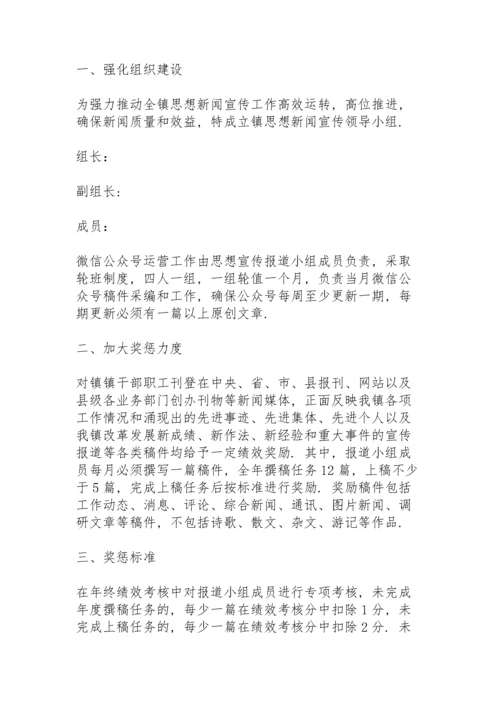 一、强化组织建设

为强力推动全镇思想新闻宣传工作高效运转，高位推进，确保新闻质量和效益，特成立镇思想新闻宣传领导小组.

组长：

副组长：

成员：

微信公众号运营工作由思想宣传报道小组成员负责，采取轮班制度，四人一组，一组轮值一个月，负责当月微信公众号稿件采编和工作，确保公众号每周至少更新一期，每期更新必须有一篇以上原创文章.

二、加大奖惩力度

对镇镇干部职工刊登在中央、省、市、县报刊、网站以及县级各业务部门创办刊物等新闻媒体，正面反映我镇各项工作情况和涌现出的先进事迹、先进集体、先进个人以及我镇改革发展新成绩、新作法、新经验和重大事件的宣传报道等各类稿件均给予一定绩效奖励. 其中，报道小组成员每月必须撰写一篇稿件，全年撰稿任务12篇，上稿不少于5篇，完成上稿任务后按标准进行奖励. 奖励稿件包括工作动态、消息、评论、综合新闻、通讯、图片新闻、调研文章等稿件，不包括诗歌、散文、杂文、游记等作品.

三、奖惩标准

在年终绩效考核中对报道小组成员进行专项考核，未完成年度撰稿任务的，每少一篇在绩效考核分中扣除1分，未完成上稿任务的，每少一篇在绩效考核分中扣除2分. 未